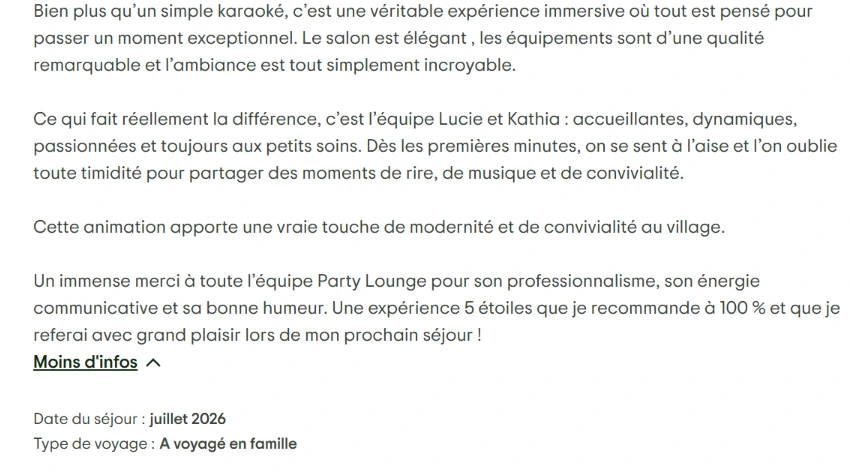 Bien plus qu'un simple karaoké, c'est une véritable expérience immersive où tout est pensé pour passer un moment exceptionnel. Le salon est élégant , les équipements sont d'une qualité remarquable et l'ambiance est tout simplement incroyable.

Ce qui fait réellement la différence, c'est l'équipe Lucie et Kathia : accueillantes, dynamiques, passionnées et toujours aux petits soins. Dès les premières minutes, on se sent à l'aise et l'on oublie toute timidité pour partager des moments de rire, de musique et de convivialité.

Cette animation apporte une vraie touche de modernité et de convivialité au village.

Un immense merci à toute l'équipe Party Lounge pour son professionnalisme, son énergie communicative et sa bonne humeur. Une expérience 5 étoiles que je recommande à 100 % et que je referai avec grand plaisir lors de mon prochain séjour !

Moins d'infos

Date du séjour : juillet 2026
Type de voyage : A voyagé en famille